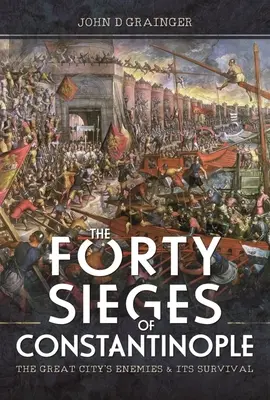 JOHN D GRAINGER

THE FORTY SIEGES OF CONSTANTINOPLE

THE GREAT CITY'S ENEMIES & ITS SURVIVAL